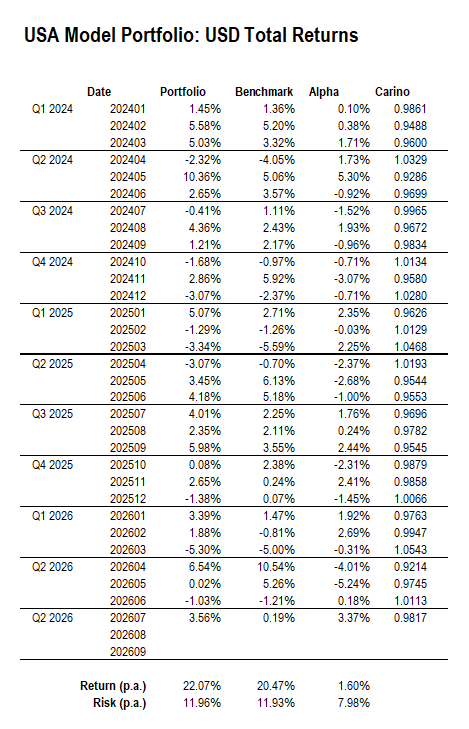 USA Model Portfolio: USD Total Returns

| | Date | Portfolio | Benchmark | Alpha | Carino |
|---|---|---|---|---|---|
| Q1 2024 | 202401 | 1.45% | 1.36% | 0.10% | 0.9861 |
| | 202402 | 5.58% | 5.20% | 0.38% | 0.9488 |
| | 202403 | 5.03% | 3.32% | 1.71% | 0.9600 |
| Q2 2024 | 202404 | -2.32% | -4.05% | 1.73% | 1.0329 |
| | 202405 | 10.36% | 5.06% | 5.30% | 0.9286 |
| | 202406 | 2.65% | 3.57% | -0.92% | 0.9699 |
| Q3 2024 | 202407 | -0.41% | 1.11% | -1.52% | 0.9965 |
| | 202408 | 4.36% | 2.43% | 1.93% | 0.9672 |
| | 202409 | 1.21% | 2.17% | -0.96% | 0.9834 |
| Q4 2024 | 202410 | -1.68% | -0.97% | -0.71% | 1.0134 |
| | 202411 | 2.86% | 5.92% | -3.07% | 0.9580 |
| | 202412 | -3.07% | -2.37% | -0.71% | 1.0280 |
| Q1 2025 | 202501 | 5.07% | 2.71% | 2.35% | 0.9626 |
| | 202502 | -1.29% | -1.26% | -0.03% | 1.0129 |
| | 202503 | -3.34% | -5.59% | 2.25% | 1.0468 |
| Q2 2025 | 202504 | -3.07% | -0.70% | -2.37% | 1.0193 |
| | 202505 | 3.45% | 6.13% | -2.68% | 0.9544 |
| | 202506 | 4.18% | 5.18% | -1.00% | 0.9553 |
| Q3 2025 | 202507 | 4.01% | 2.25% | 1.76% | 0.9696 |
| | 202508 | 2.35% | 2.11% | 0.24% | 0.9782 |
| | 202509 | 5.98% | 3.55% | 2.44% | 0.9545 |
| Q4 2025 | 202510 | 0.08% | 2.38% | -2.31% | 0.9879 |
| | 202511 | 2.65% | 0.24% | 2.41% | 0.9858 |
| | 202512 | -1.38% | 0.07% | -1.45% | 1.0066 |
| Q1 2026 | 202601 | 3.39% | 1.47% | 1.92% | 0.9763 |
| | 202602 | 1.88% | -0.81% | 2.69% | 0.9947 |
| | 202603 | -5.30% | -5.00% | -0.31% | 1.0543 |
| Q2 2026 | 202604 | 6.54% | 10.54% | -4.01% | 0.9214 |
| | 202605 | 0.02% | 5.26% | -5.24% | 0.9745 |
| | 202606 | -1.03% | -1.21% | 0.18% | 1.0113 |
| Q2 2026 | 202607 | 3.56% | 0.19% | 3.37% | 0.9817 |
| | 202608 | | | | |
| | 202609 | | | | |
| | Return (p.a.) | 22.07% | 20.47% | 1.60% | |
| | Risk (p.a.) | 11.96% | 11.93% | 7.98% | |